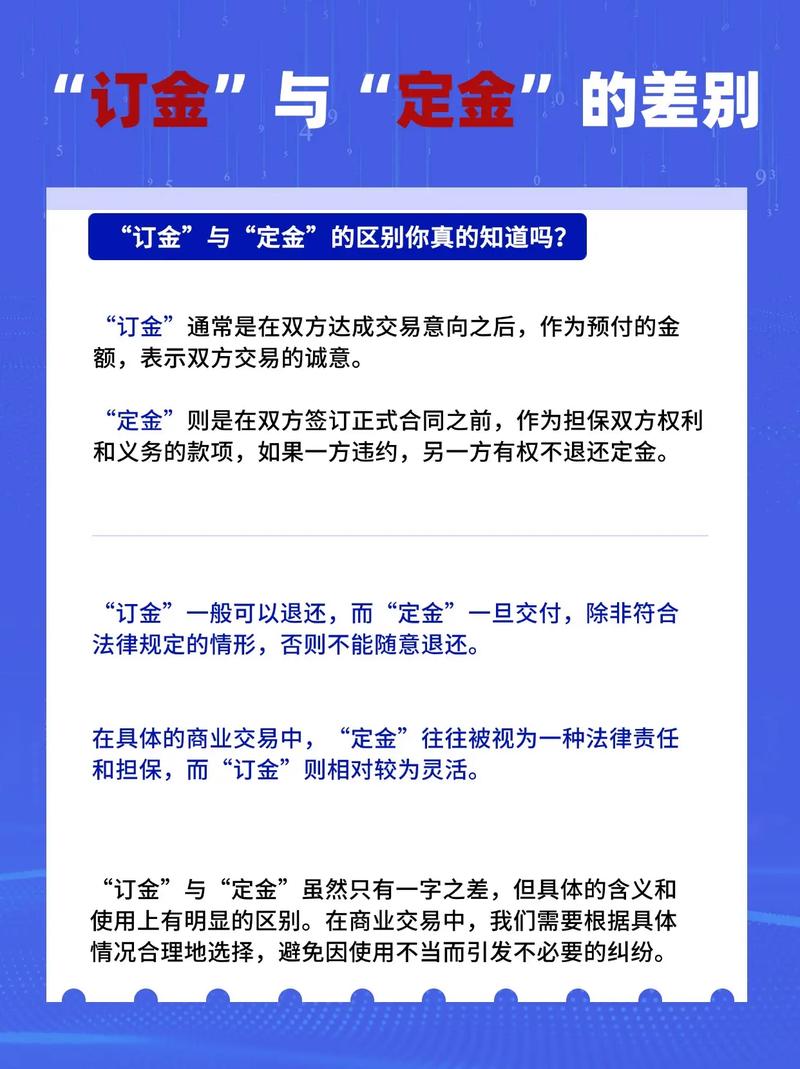 “订金”与“定金”的差别

“订金”与“定金”的区别你真的知道吗？

“订金”通常是在双方达成交易意向之后，作为预付的金额，表示双方交易的诚意。

“定金”则是在双方签订正式合同之前，作为担保双方权利和义务的款项，如果一方违约，另一方有权不退还定金。

“订金”一般可以退还，而“定金”一旦交付，除非符合法律规定的情形，否则不能随意退还。

在具体的商业交易中，“定金”往往被视为一种法律责任和担保，而“订金”则相对较为灵活。

“订金”与“定金”虽然只有一字之差，但具体的含义和使用上有明显的区别。在商业交易中，我们需要根据具体情况合理地选择，避免因使用不当而引发不必要的纠纷。